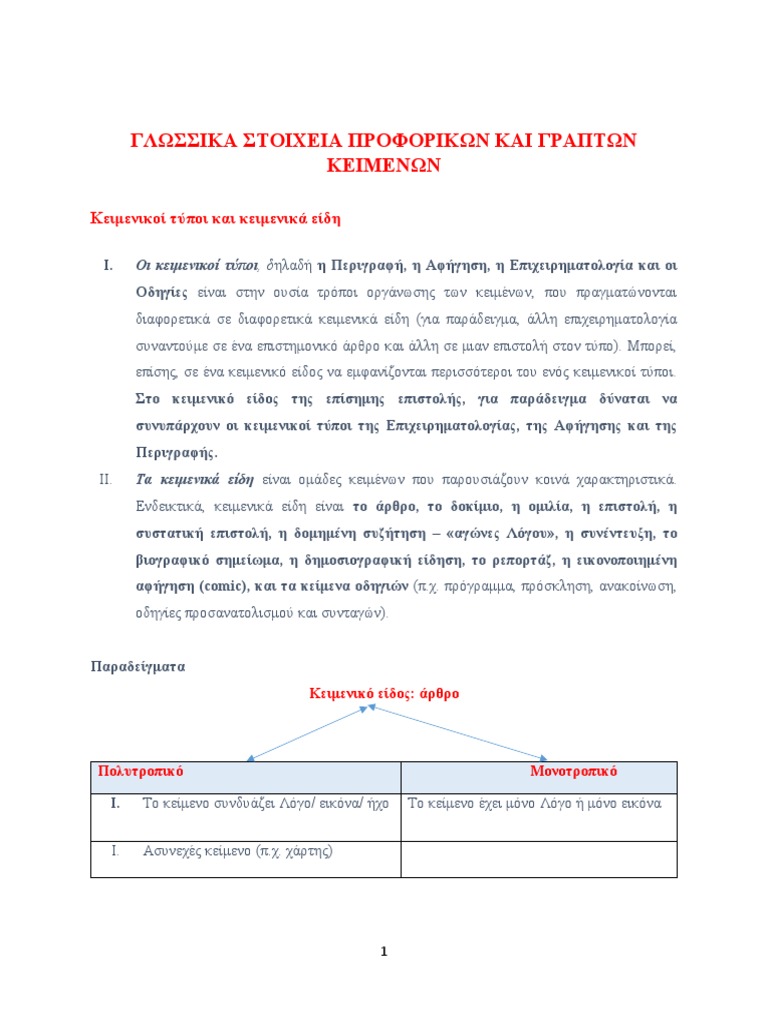 ΓΛΩΣΣΙΚΑ ΣΤΟΙΧΕΙΑ ΠΡΟΦΟΡΙΚΩΝ ΚΑΙ ΓΡΑΠΤΩΝ ΚΕΙΜΕΝΩΝ

Κειμενικοί τύποι και κειμενικά είδη

I. Οι κειμενικοί τύποι, δηλαδή η Περιγραφή, η Αφήγηση, η Επιχειρηματολογία και οι Οδηγίες είναι στην ουσία τρόποι οργάνωσης των κειμένων, που πραγματώνονται διαφορετικά σε διαφορετικά κειμενικά είδη (για παράδειγμα, άλλη επιχειρηματολογία συναντούμε σε ένα επιστημονικό άρθρο και άλλη σε μιαν επιστολή στον τύπο). Μπορεί, επίσης, σε ένα κειμενικό είδος να εμφανίζονται περισσότεροι του ενός κειμενικοί τύποι. Στο κειμενικό είδος της επίσημης επιστολής, για παράδειγμα δύναται να συνυπάρχουν οι κειμενικοί τύποι της Επιχειρηματολογίας, της Αφήγησης και της Περιγραφής.

II. Τα κειμενικά είδη είναι ομάδες κειμένων που παρουσιάζουν κοινά χαρακτηριστικά. Ενδεικτικά, κειμενικά είδη είναι το άρθρο, το δοκίμιο, η ομιλία, η επιστολή, η συστατική επιστολή, η δομημένη συζήτηση – «αγώνες Λόγου», η συνέντευξη, το βιογραφικό σημείωμα, η δημοσιογραφική είδηση, το ρεπορτάζ, η εικονοποιημένη αφήγηση (comic), και τα κείμενα οδηγιών (π.χ. πρόγραμμα, πρόσκληση, ανακοίνωση, οδηγίες προσανατολισμού και συνταγών).

Παραδείγματα

Κειμενικό είδος: άρθρο

| Πολυτροπικό | Μονοτροπικό |
|---|---|
| I. Το κείμενο συνδυάζει Λόγο/ εικόνα/ ήχο | Το κείμενο έχει μόνο Λόγο ή μόνο εικόνα |
| I. Ασυνεχές κείμενο (π.χ. χάρτης) | |

1